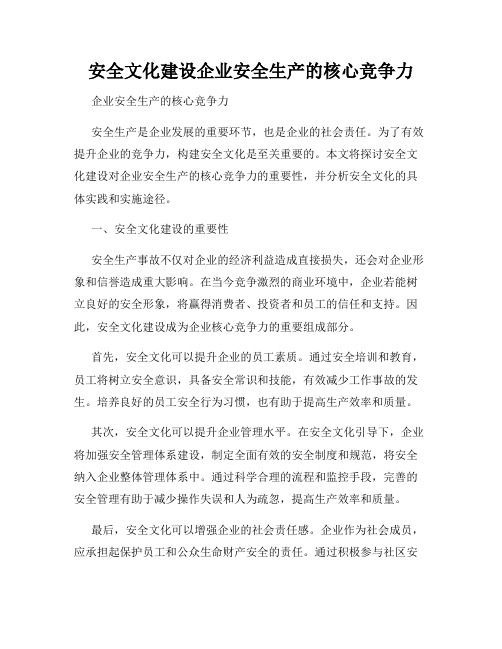 安全文化建设企业安全生产的核心竞争力

企业安全生产的核心竞争力

安全生产是企业发展的重要环节，也是企业的社会责任。为了有效提升企业的竞争力，构建安全文化是至关重要的。本文将探讨安全文化建设对企业安全生产的核心竞争力的重要性，并分析安全文化的具体实践和实施途径。

一、安全文化建设的重要性

安全生产事故不仅对企业的经济利益造成直接损失，还会对企业形象和信誉造成重大影响。在当今竞争激烈的商业环境中，企业若能树立良好的安全形象，将赢得消费者、投资者和员工的信任和支持。因此，安全文化建设成为企业核心竞争力的重要组成部分。

首先，安全文化可以提升企业的员工素质。通过安全培训和教育，员工将树立安全意识，具备安全常识和技能，有效减少工作事故的发生。培养良好的员工安全行为习惯，也有助于提高生产效率和质量。

其次，安全文化可以提升企业管理水平。在安全文化引导下，企业将加强安全管理体系建设，制定全面有效的安全制度和规范，将安全纳入企业整体管理体系中。通过科学合理的流程和监控手段，完善的安全管理有助于减少操作失误和人为疏忽，提高生产效率和质量。

最后，安全文化可以增强企业的社会责任感。企业作为社会成员，应承担起保护员工和公众生命财产安全的责任。通过积极参与社区安